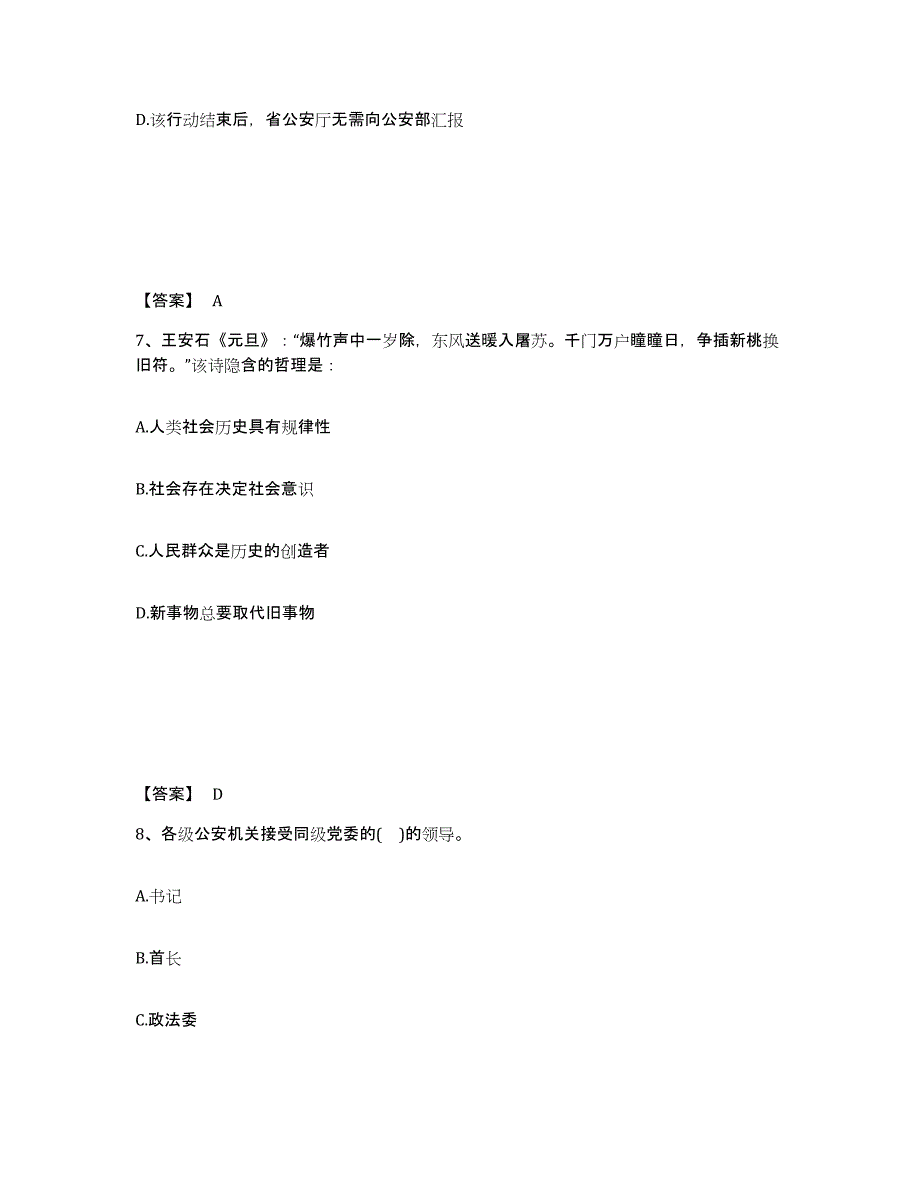 D.该行动结束后，省公安厅无需向公安部汇报

【答案】 A

7、王安石《元旦》：“爆竹声中一岁除，东风送暖入屠苏。千门万户曈曈日，争插新桃换旧符。”该诗隐含的哲理是：

A.人类社会历史具有规律性

B.社会存在决定社会意识

C.人民群众是历史的创造者

D.新事物总要取代旧事物

【答案】 D

8、各级公安机关接受同级党委的( )的领导。

A.书记

B.首长

C.政法委